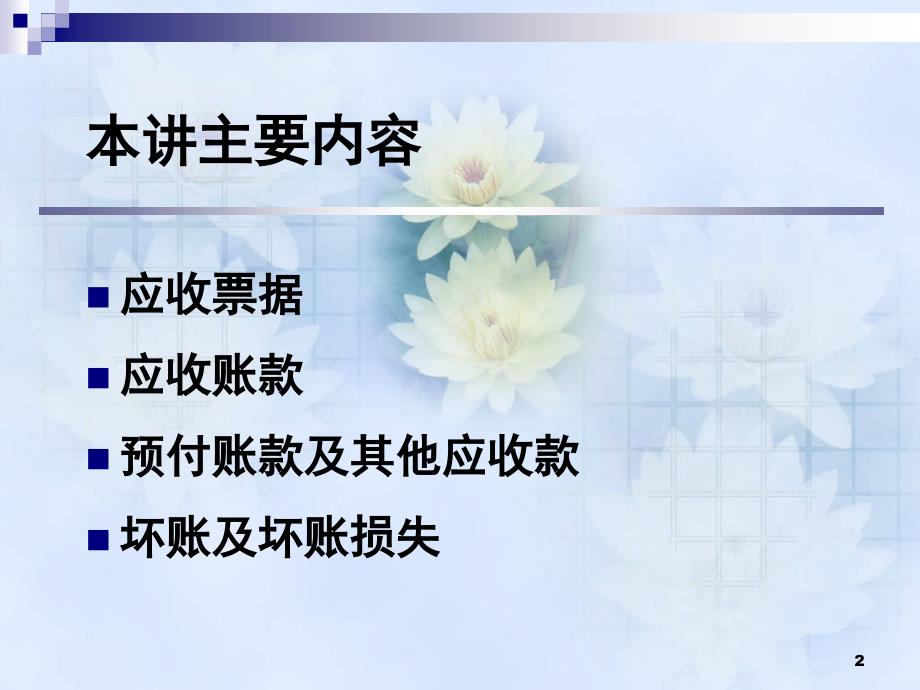 本讲主要内容

■ 应收票据
■ 应收账款
■ 预付账款及其他应收款
■ 坏账及坏账损失

2